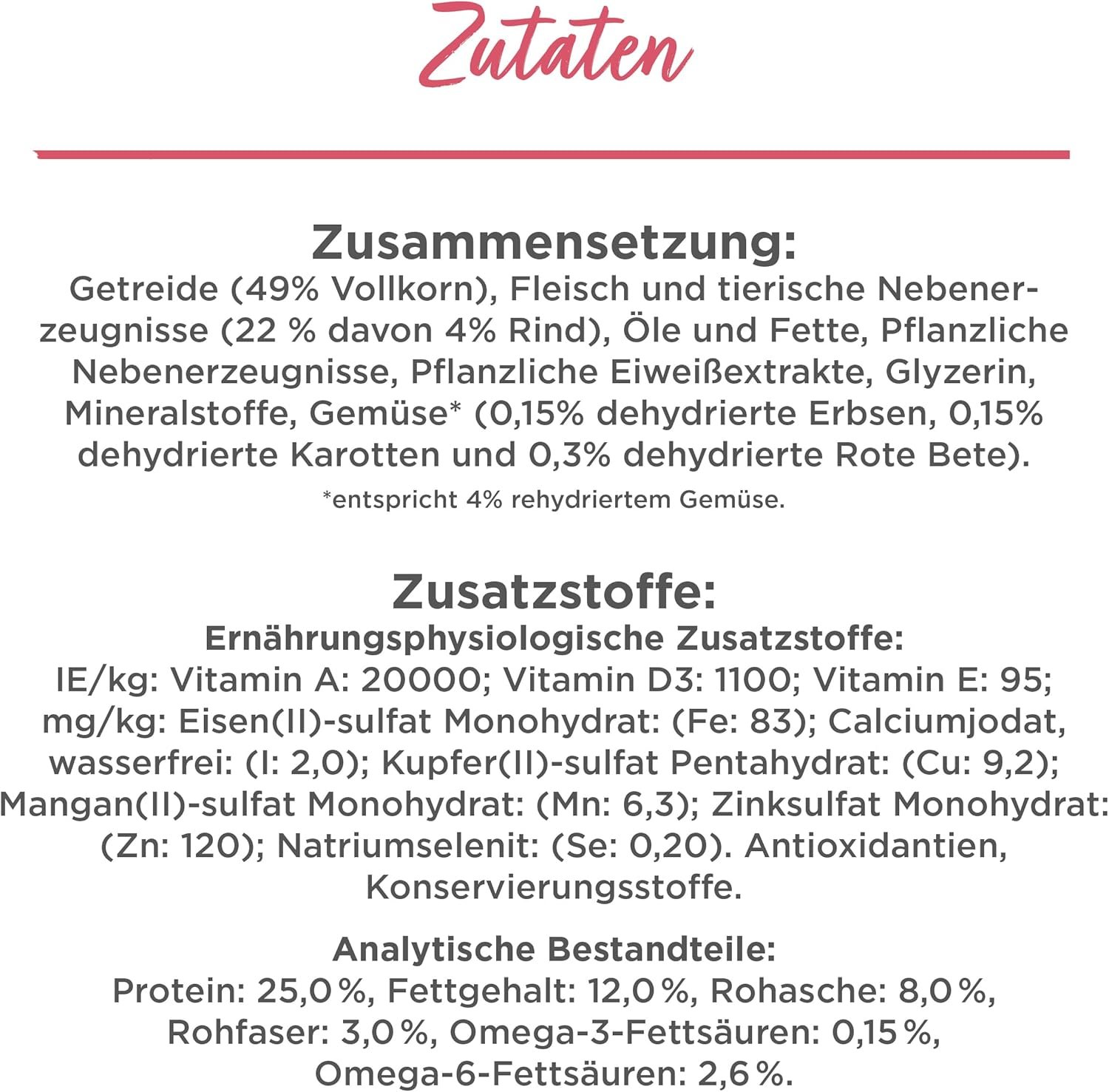 Zutaten

Zusammensetzung:
Getreide (49% Vollkorn), Fleisch und tierische Nebenerzeugnisse (22 % davon 4% Rind), Öle und Fette, Pflanzliche Nebenerzeugnisse, Pflanzliche Eiweißextrakte, Glyzerin, Mineralstoffe, Gemüse* (0,15% dehydrierte Erbsen, 0,15% dehydrierte Karotten und 0,3% dehydrierte Rote Bete).
*entspricht 4% rehydriertem Gemüse.

Zusatzstoffe:
Ernährungsphysiologische Zusatzstoffe:
IE/kg: Vitamin A: 20000; Vitamin D3: 1100; Vitamin E: 95; mg/kg: Eisen(II)-sulfat Monohydrat: (Fe: 83); Calciumjodat, wasserfrei: (I: 2,0); Kupfer(II)-sulfat Pentahydrat: (Cu: 9,2); Mangan(II)-sulfat Monohydrat: (Mn: 6,3); Zinksulfat Monohydrat: (Zn: 120); Natriumselenit: (Se: 0,20). Antioxidantien, Konservierungsstoffe.

Analytische Bestandteile:
Protein: 25,0 %, Fettgehalt: 12,0 %, Rohasche: 8,0 %, Rohfaser: 3,0 %, Omega-3-Fettsäuren: 0,15 %, Omega-6-Fettsäuren: 2,6 %.